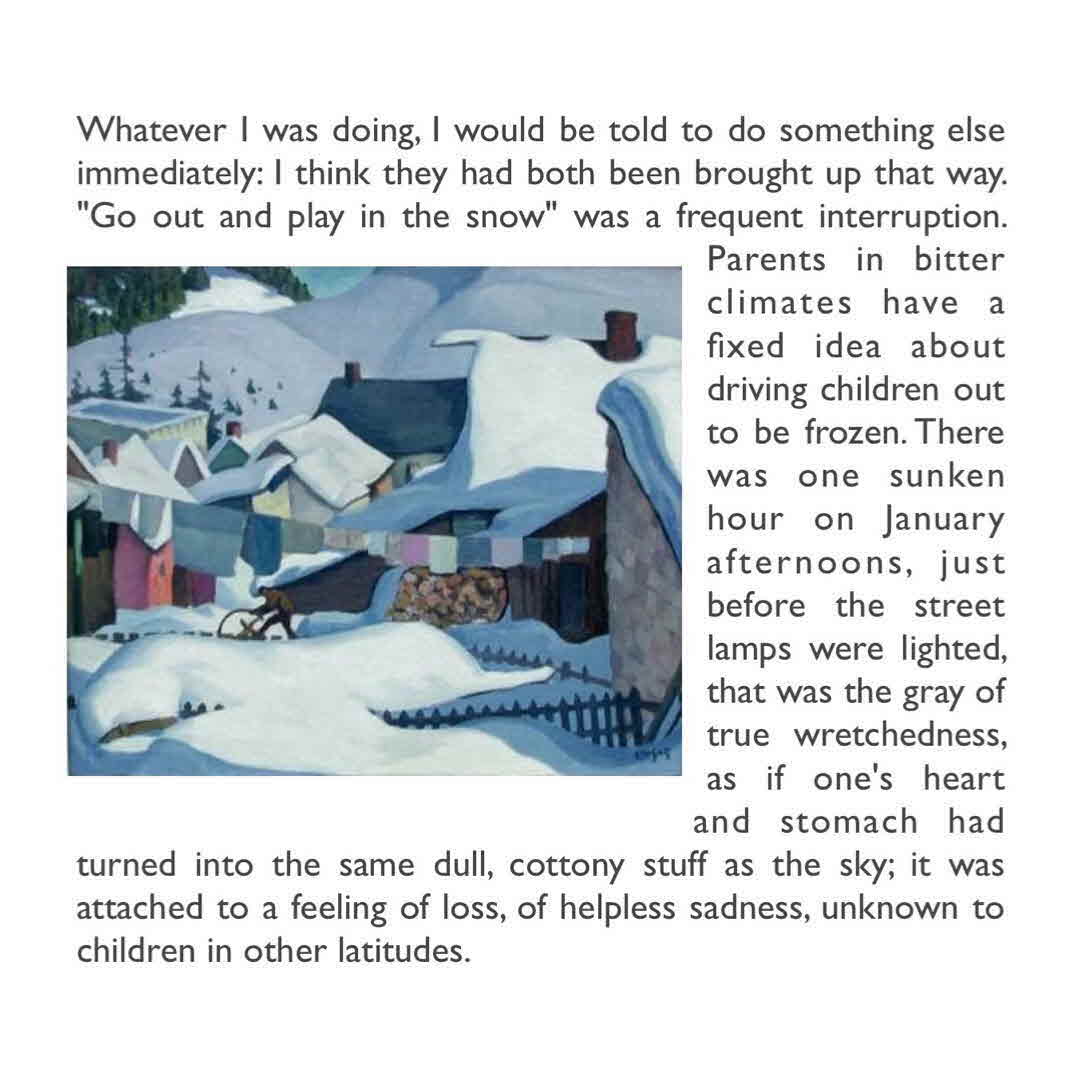 Whatever I was doing, I would be told to do something else immediately: I think they had both been brought up that way. "Go out and play in the snow" was a frequent interruption. Parents in bitter climates have a fixed idea about driving children out to be frozen. There was one sunken hour on January afternoons, just before the street lamps were lighted, that was the gray of true wretchedness, as if one's heart and stomach had turned into the same dull, cottony stuff as the sky; it was attached to a feeling of loss, of helpless sadness, unknown to children in other latitudes.